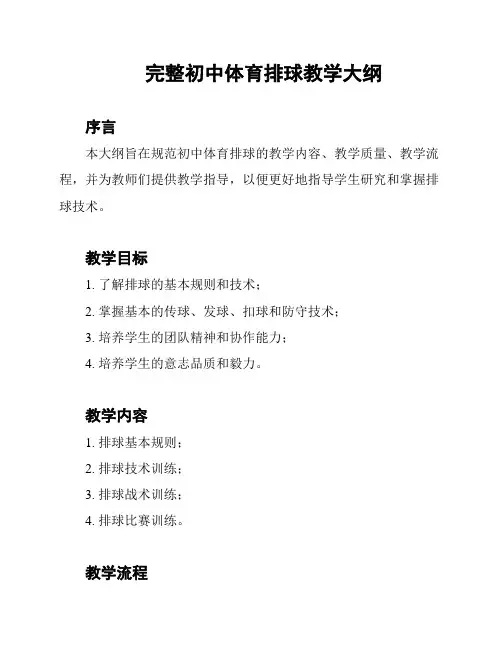 完整初中体育排球教学大纲

序言

本大纲旨在规范初中体育排球的教学内容、教学质量、教学流程，并为教师们提供教学指导，以便更好地指导学生研究和掌握排球技术。

教学目标

1. 了解排球的基本规则和技术；

2. 掌握基本的传球、发球、扣球和防守技术；

3. 培养学生的团队精神和协作能力；

4. 培养学生的意志品质和毅力。

教学内容

1. 排球基本规则；

2. 排球技术训练；

3. 排球战术训练；

4. 排球比赛训练。

教学流程